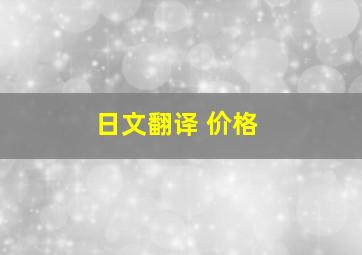 日文翻译 价格